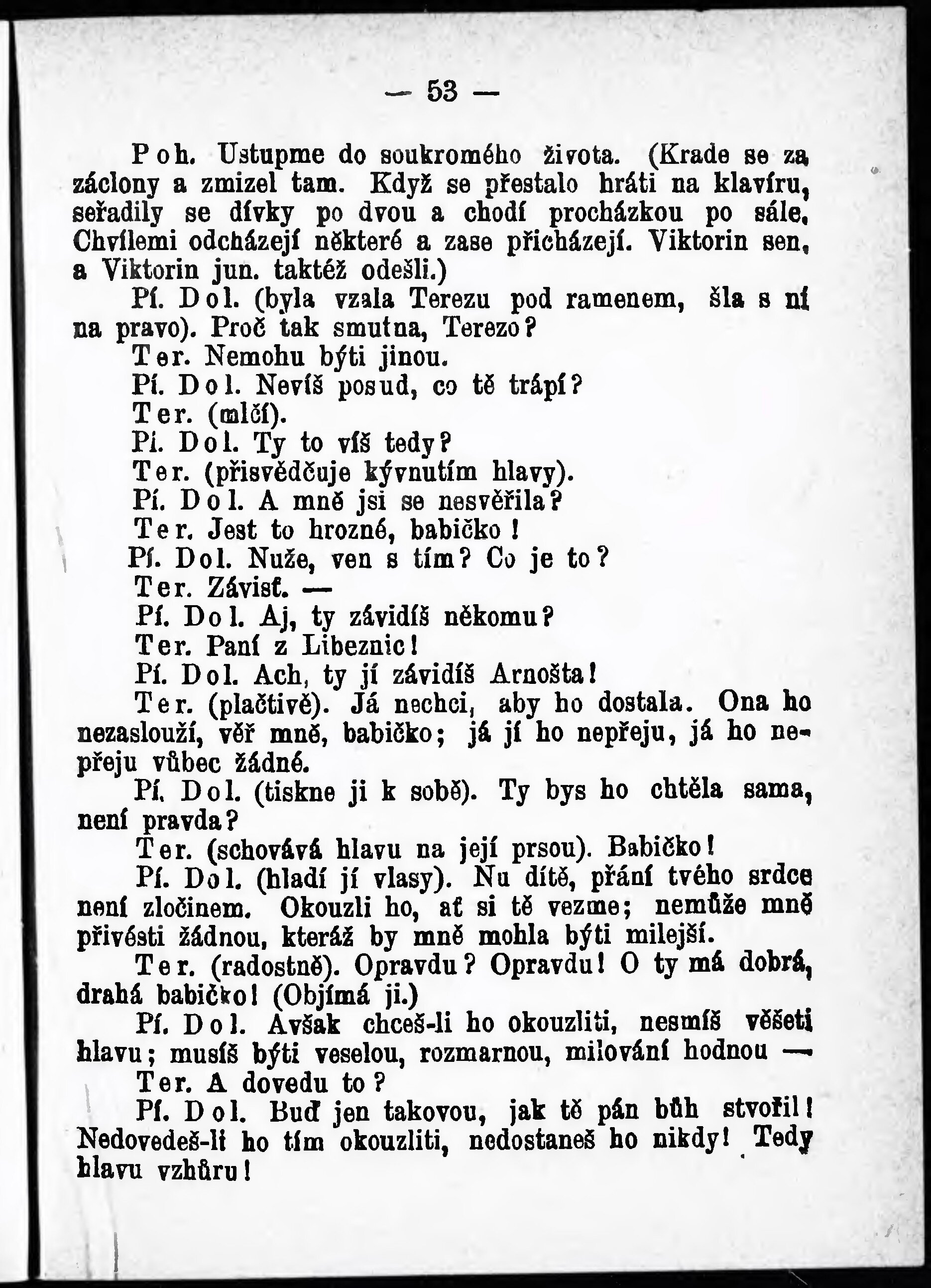 — 53 —

Poh. Ustupme do soukromého života. (Krade se za záclony a zmizel tam. Když se přestalo hráti na klavíru, seřadily se dívky po dvou a chodí procházkou po sále. Chvílemi odcházejí některé a zase přicházejí. Viktorin sen. a Viktorin jun. taktéž odešli.)

Pí. Dol. (byla vzala Terezu pod ramenem, šla s ní na pravo). Proč tak smutna, Terezo?

Ter. Nemohu býti jinou.

Pí. Dol. Nevíš posud, co tě trápí?

Ter. (mlčí).

Pí. Dol. Ty to víš tedy?

Ter. (přisvědčuje kývnutím hlavy).

Pí. Dol. A mně jsi se nesvěřila?

Ter. Jest to hrozné, babičko!

Pí. Dol. Nuže, ven s tím? Co je to?

Ter. Závisť. —

Pí. Dol. Aj, ty závidíš někomu?

Ter. Paní z Libeznic!

Pí. Dol. Ach, ty jí závidíš Arnošta!

Ter. (plačtivě). Já nechci, aby ho dostala. Ona ho nezaslouží, věř mně, babičko; já jí ho nepřeju, já ho nepřeju vůbec žádné.

Pí. Dol. (tiskne ji k sobě). Ty bys ho chtěla sama, není pravda?

Ter. (schovává hlavu na její prsou). Babičko!

Pí. Dol. (hladí jí vlasy). Nu dítě, přání tvého srdce není zločinem. Okouzli ho, ať si tě vezme; nemůže mně přivésti žádnou, kteráž by mně mohla býti milejší.

Ter. (radostně). Opravdu? Opravdu! O ty má dobrá, drahá babičko! (Objímá ji.)

Pí. Dol. Avšak chceš-li ho okouzliti, nesmíš věšeti hlavu; musíš býti veselou, rozmarnou, milování hodnou —

Ter. A dovedu to?

Pí. Dol. Buď jen takovou, jak tě pán bůh stvořil! Nedovedeš-li ho tím okouzliti, nedostaneš ho nikdy! Tedy hlavu vzhůru!